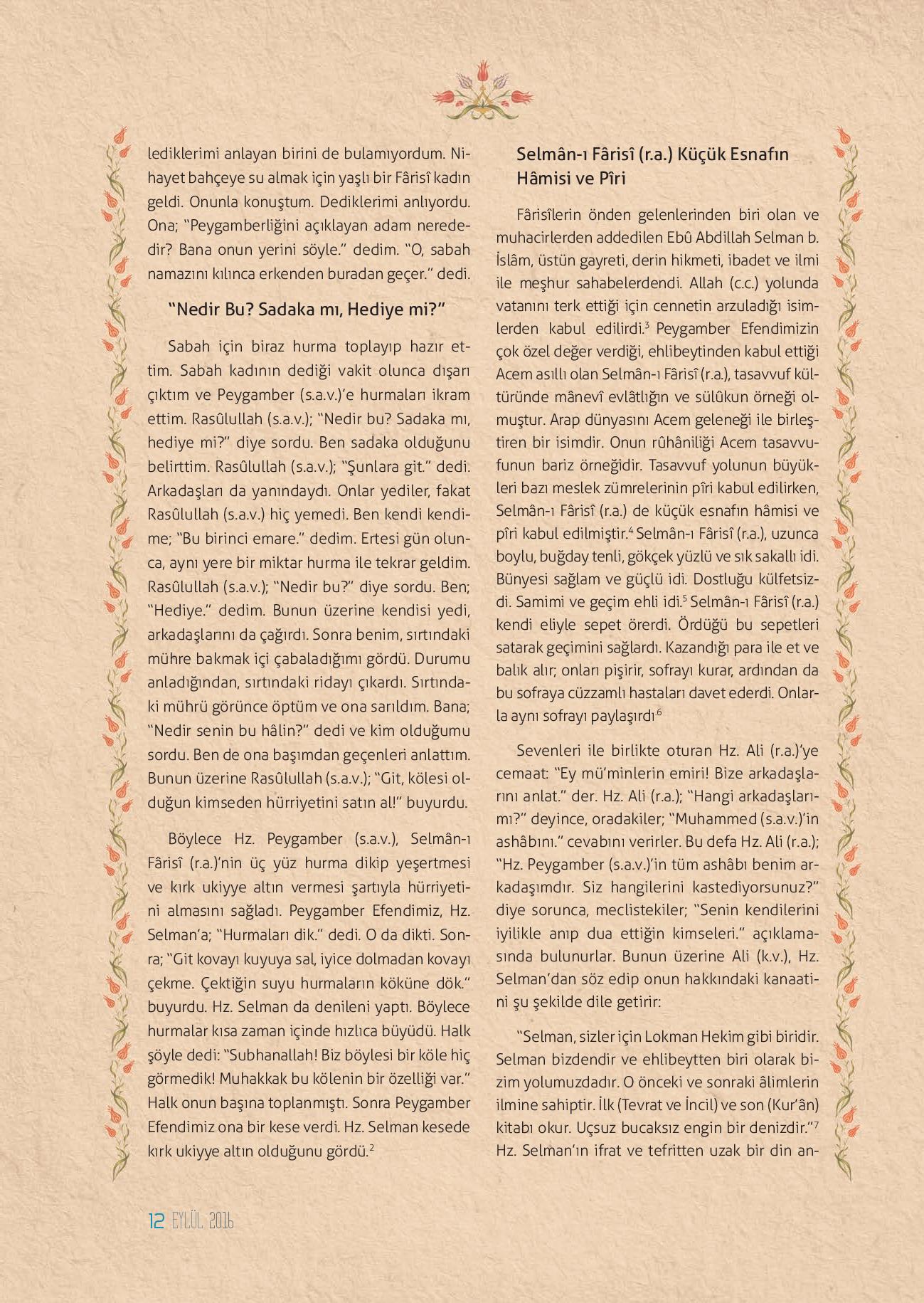 lediklerimi anlayan birini de bulamıyordum. Nihayet bahçeye su almak için yaşlı bir Fârisî kadın geldi. Onunla konuştum. Dediklerimi anlıyordu. Ona; "Peygamberliğini açıklayan adam nerededir? Bana onun yerini söyle." dedim. "O, sabah namazını kılınca erkenden buradan geçer." dedi.

"Nedir Bu? Sadaka mı, Hediye mi?"

Sabah için biraz hurma toplayıp hazır ettim. Sabah kadının dediği vakit olunca dışarı çıktım ve Peygamber (s.a.v.)'e hurmaları ikram ettim. Rasûlullah (s.a.v.); "Nedir bu? Sadaka mı, hediye mi?" diye sordu. Ben sadaka olduğunu belirttim. Rasûlullah (s.a.v.); "Şunlara git." dedi. Arkadaşları da yanındaydı. Onlar yediler, fakat Rasûlullah (s.a.v.) hiç yemedi. Ben kendi kendime; "Bu birinci emare." dedim. Ertesi gün olunca, aynı yere bir miktar hurma ile tekrar geldim. Rasûlullah (s.a.v.); "Nedir bu?" diye sordu. Ben; "Hediye." dedim. Bunun üzerine kendisi yedi, arkadaşlarını da çağırdı. Sonra benim, sırtındaki mühre bakmak içi çabaladığımı gördü. Durumu anladığından, sırtındaki ridayı çıkardı. Sırtındaki mührü görünce öptüm ve ona sarıldım. Bana; "Nedir senin bu hâlin?" dedi ve kim olduğumu sordu. Ben de ona başımdan geçenleri anlattım. Bunun üzerine Rasûlullah (s.a.v.); "Git, kölesi olduğun kimseden hürriyetini satın al!" buyurdu.

Böylece Hz. Peygamber (s.a.v.), Selmân-ı Fârisî (r.a.)'nin üç yüz hurma dikip yeşertmesi ve kırk ukiyye altın vermesi şartıyla hürriyetini almasını sağladı. Peygamber Efendimiz, Hz. Selman'a; "Hurmaları dik." dedi. O da dikti. Sonra; "Git kovayı kuyuya sal, iyice dolmadan kovayı çekme. Çektiğin suyu hurmaların köküne dök." buyurdu. Hz. Selman da denileni yaptı. Böylece hurmalar kısa zaman içinde hızlıca büyüdü. Halk şöyle dedi: "Subhanallah! Biz böylesi bir köle hiç görmedik! Muhakkak bu kölenin bir özelliği var." Halk onun başına toplanmıştı. Sonra Peygamber Efendimiz ona bir kese verdi. Hz. Selman kesede kırk ukiyye altın olduğunu gördü.$^2$

Selmân-ı Fârisî (r.a.) Küçük Esnafın Hâmisi ve Pîri

Fârisîlerin önden gelenlerinden biri olan ve muhacirlerden addedilen Ebû Abdillah Selman b. İslâm, üstün gayreti, derin hikmeti, ibadet ve ilmi ile meşhur sahabelerdendi. Allah (c.c.) yolunda vatanını terk ettiği için cennetin arzuladığı isimlerden kabul edilirdi.$^3$ Peygamber Efendimizin çok özel değer verdiği, ehlibeytinden kabul ettiği Acem asıllı olan Selmân-ı Fârisî (r.a.), tasavvuf kültüründe mânevî evlâtlığın ve sülûkun örneği olmuştur. Arap dünyasını Acem geleneği ile birleştiren bir isimdir. Onun rûhâniliği Acem tasavvufunun bariz örneğidir. Tasavvuf yolunun büyükleri bazı meslek zümrelerinin pîri kabul edilirken, Selmân-ı Fârisî (r.a.) de küçük esnafın hâmisi ve pîri kabul edilmiştir.$^4$ Selmân-ı Fârisî (r.a.), uzunca boylu, buğday tenli, gökçek yüzlü ve sık sakallı idi. Bünyesi sağlam ve güçlü idi. Dostluğu külfetsizdi. Samimi ve geçim ehli idi.$^5$ Selmân-ı Fârisî (r.a.) kendi eliyle sepet örerdi. Ördüğü bu sepetleri satarak geçimini sağlardı. Kazandığı para ile et ve balık alır; onları pişirir, sofrayı kurar, ardından da bu sofraya cüzzamlı hastaları davet ederdi. Onlarla aynı sofrayı paylaşırdı$^6$

Sevenleri ile birlikte oturan Hz. Ali (r.a.)'ye cemaat: "Ey mü'minlerin emiri! Bize arkadaşlarını anlat." der. Hz. Ali (r.a.); "Hangi arkadaşlarımı?" deyince, oradakiler; "Muhammed (s.a.v.)'in ashâbını." cevabını verirler. Bu defa Hz. Ali (r.a.); "Hz. Peygamber (s.a.v.)'in tüm ashâbı benim arkadaşımdır. Siz hangilerini kastediyorsunuz?" diye sorunca, meclistekiler; "Senin kendilerini iyilikle anıp dua ettiğin kimseleri." açıklamasında bulunurlar. Bunun üzerine Ali (k.v.), Hz. Selman'dan söz edip onun hakkındaki kanaatini şu şekilde dile getirir:

"Selman, sizler için Lokman Hekim gibi biridir. Selman bizdendir ve ehlibeytten biri olarak bizim yolumuzdadır. O önceki ve sonraki âlimlerin ilmine sahiptir. İlk (Tevrat ve İncil) ve son (Kur'ân) kitabı okur. Uçsuz bucaksız engin bir denizdir."$^7$ Hz. Selman'ın ifrat ve tefritten uzak bir din an-

12 EYLÜL 2016